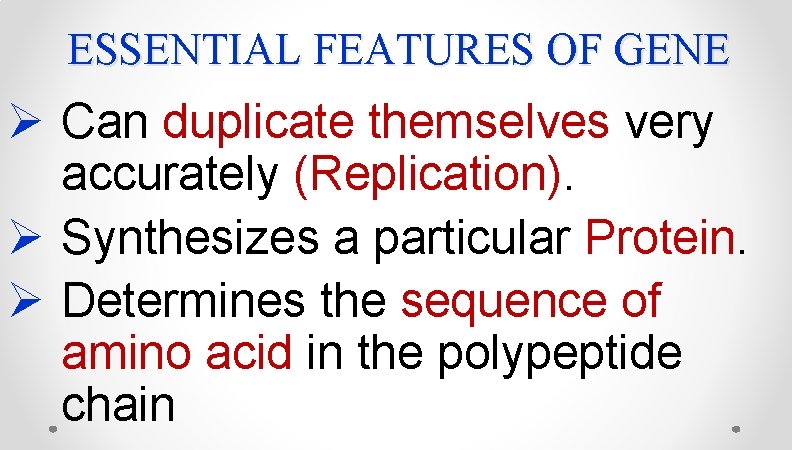 ESSENTIAL FEATURES OF GENE

➢ Can duplicate themselves very accurately (Replication).

➢ Synthesizes a particular Protein.

➢ Determines the sequence of amino acid in the polypeptide chain